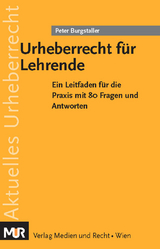 Aktuelles Urheberrecht

Peter Burgstaller

Urheberrecht für Lehrende

Ein Leitfaden für die Praxis mit 80 Fragen und Antworten

MUR

Verlag Medien und Recht • Wien